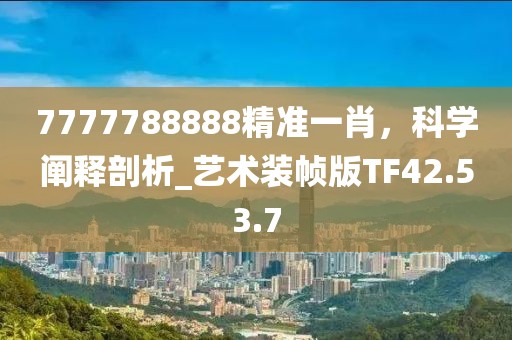 7777788888精准一肖，科学阐释剖析_艺术装帧版TF42.53.7